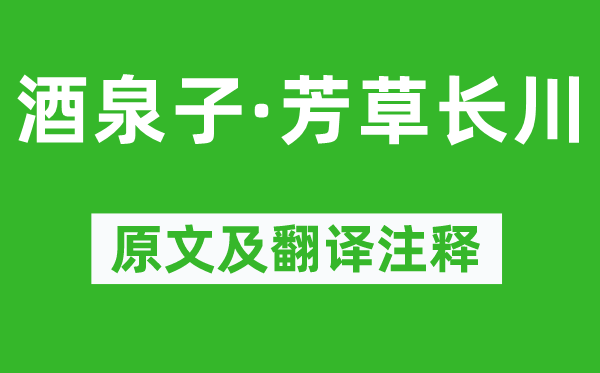 酒泉子·芳草长川

原文及翻译注释